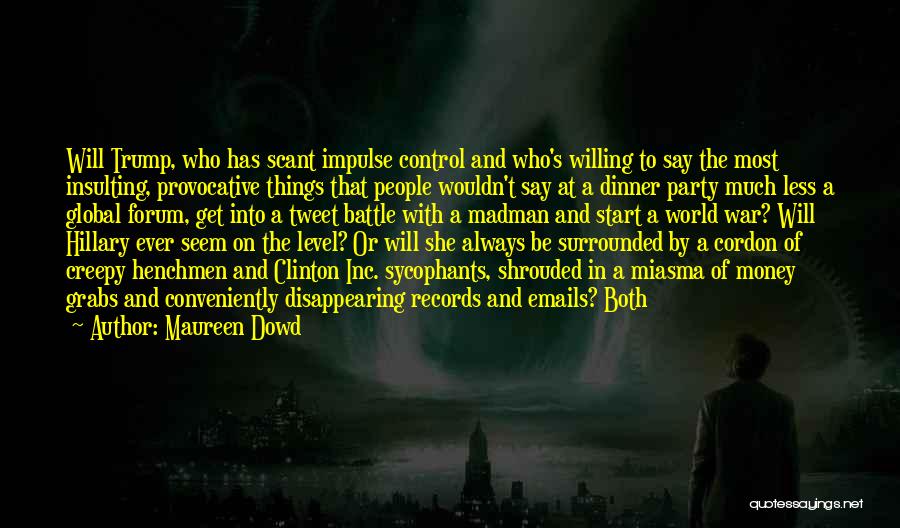 Will Trump, who has scant impulse control and who's willing to say the most insulting, provocative things that people wouldn't say at a dinner party much less a global forum, get into a tweet battle with a madman and start a world war? Will Hillary ever seem on the level? Or will she always be surrounded by a cordon of creepy henchmen and Clinton Inc. sycophants, shrouded in a miasma of money grabs and conveniently disappearing records and emails? Both

— Author: Maureen Dowd

quotessayings.net